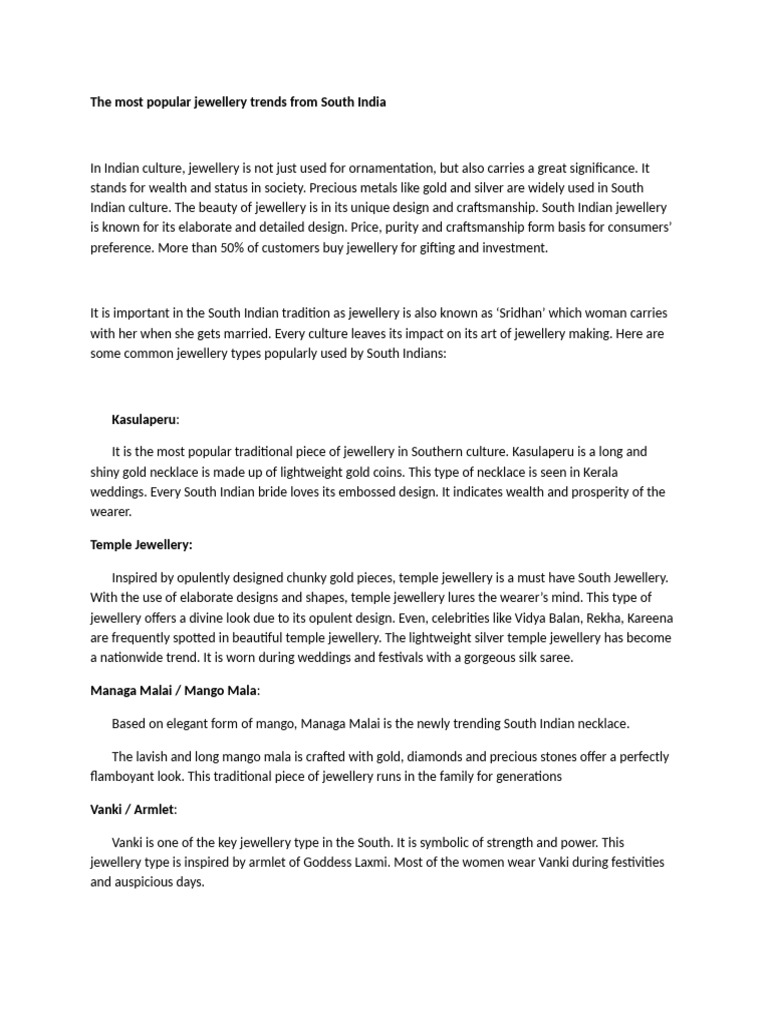 The most popular jewellery trends from South India

In Indian culture, jewellery is not just used for ornamentation, but also carries a great significance. It stands for wealth and status in society. Precious metals like gold and silver are widely used in South Indian culture. The beauty of jewellery is in its unique design and craftsmanship. South Indian jewellery is known for its elaborate and detailed design. Price, purity and craftsmanship form basis for consumers' preference. More than 50% of customers buy jewellery for gifting and investment.

It is important in the South Indian tradition as jewellery is also known as 'Sridhan' which woman carries with her when she gets married. Every culture leaves its impact on its art of jewellery making. Here are some common jewellery types popularly used by South Indians:

Kasulaperu:

It is the most popular traditional piece of jewellery in Southern culture. Kasulaperu is a long and shiny gold necklace is made up of lightweight gold coins. This type of necklace is seen in Kerala weddings. Every South Indian bride loves its embossed design. It indicates wealth and prosperity of the wearer.

Temple Jewellery:

Inspired by opulently designed chunky gold pieces, temple jewellery is a must have South Jewellery. With the use of elaborate designs and shapes, temple jewellery lures the wearer's mind. This type of jewellery offers a divine look due to its opulent design. Even, celebrities like Vidya Balan, Rekha, Kareena are frequently spotted in beautiful temple jewellery. The lightweight silver temple jewellery has become a nationwide trend. It is worn during weddings and festivals with a gorgeous silk saree.

Managa Malai / Mango Mala:

Based on elegant form of mango, Managa Malai is the newly trending South Indian necklace.

The lavish and long mango mala is crafted with gold, diamonds and precious stones offer a perfectly flamboyant look. This traditional piece of jewellery runs in the family for generations

Vanki / Armlet:

Vanki is one of the key jewellery type in the South. It is symbolic of strength and power. This jewellery type is inspired by armlet of Goddess Laxmi. Most of the women wear Vanki during festivities and auspicious days.